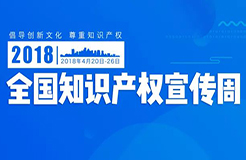 倡导创新文化 尊重知识产权

2018

2018年4月20日-26日

全国知识产权宣传周